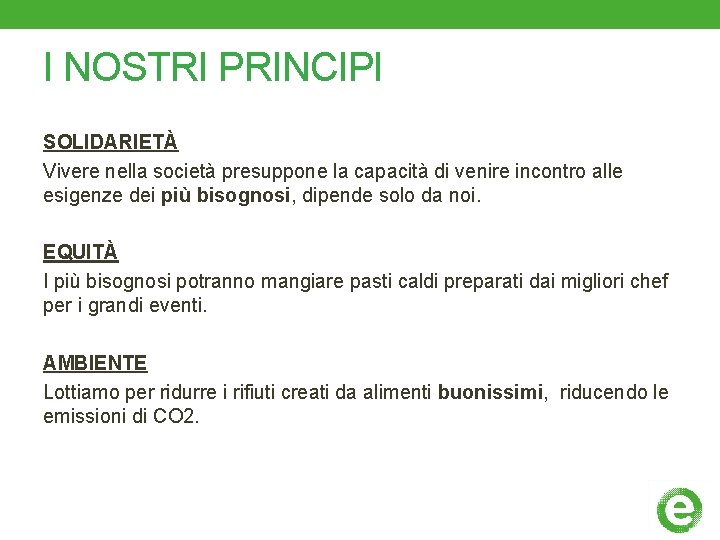 I NOSTRI PRINCIPI

SOLIDARIETÀ
Vivere nella società presuppone la capacità di venire incontro alle esigenze dei più bisognosi, dipende solo da noi.

EQUITÀ
I più bisognosi potranno mangiare pasti caldi preparati dai migliori chef per i grandi eventi.

AMBIENTE
Lottiamo per ridurre i rifiuti creati da alimenti buonissimi, riducendo le emissioni di CO2.

e